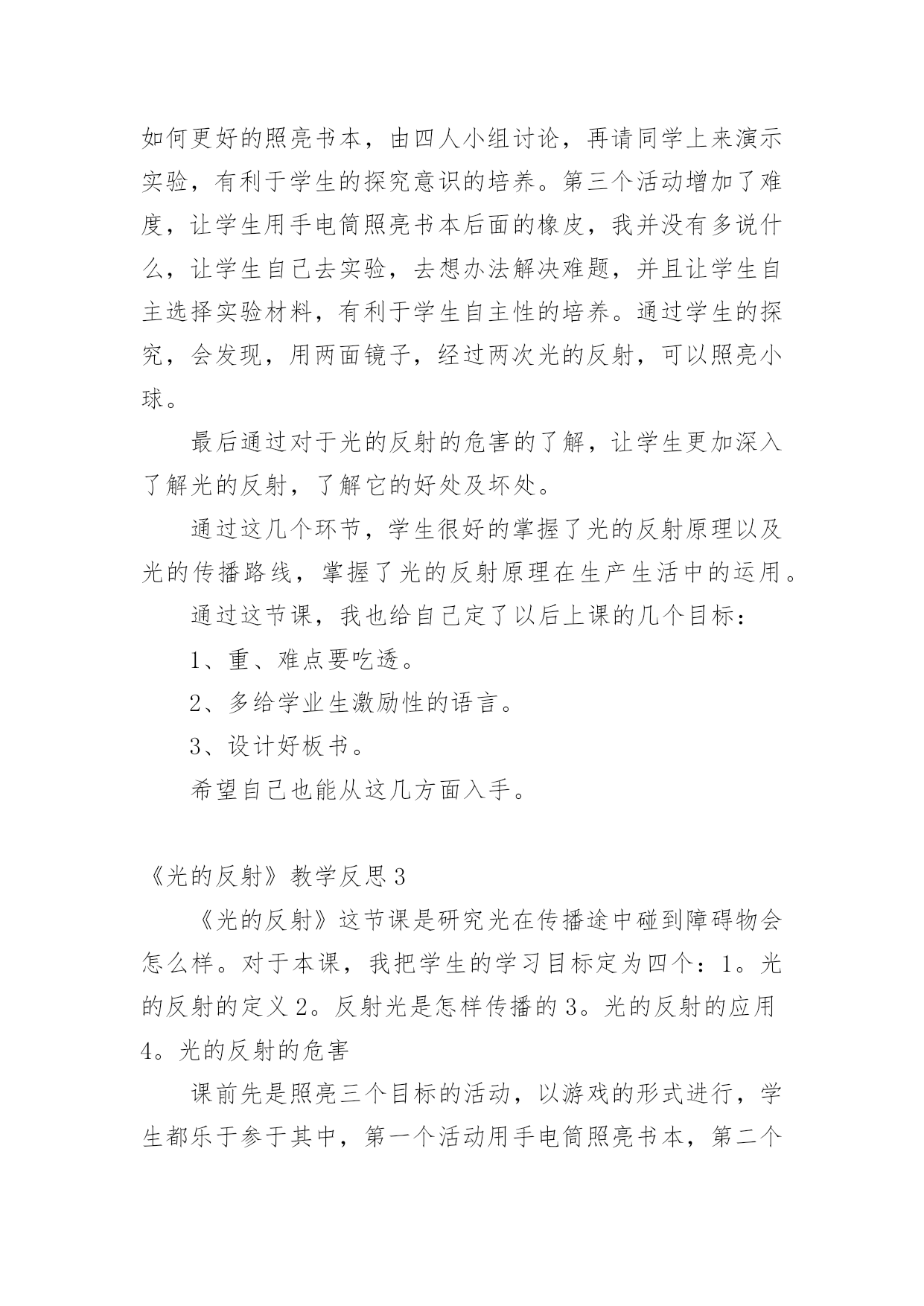 如何更好的照亮书本，由四人小组讨论，再请同学上来演示实验，有利于学生的探究意识的培养。第三个活动增加了难度，让学生用手电筒照亮书本后面的橡皮，我并没有多说什么，让学生自己去实验，去想办法解决难题，并且让学生自主选择实验材料，有利于学生自主性的培养。通过学生的探究，会发现，用两面镜子，经过两次光的反射，可以照亮小球。

最后通过对于光的反射的危害的了解，让学生更加深入了解光的反射，了解它的好处及坏处。

通过这几个环节，学生很好的掌握了光的反射原理以及光的传播路线，掌握了光的反射原理在生产生活中的运用。

通过这节课，我也给自己定了以后上课的几个目标：

1、重、难点要吃透。

2、多给学业生激励性的语言。

3、设计好板书。

希望自己也能从这几方面入手。

《光的反射》教学反思3

《光的反射》这节课是研究光在传播途中碰到障碍物会怎么样。对于本课，我把学生的学习目标定为四个：1。光的反射的定义2。反射光是怎样传播的3。光的反射的应用4。光的反射的危害

课前先是照亮三个目标的活动，以游戏的形式进行，学生都乐于参于其中，第一个活动用手电筒照亮书本，第二个